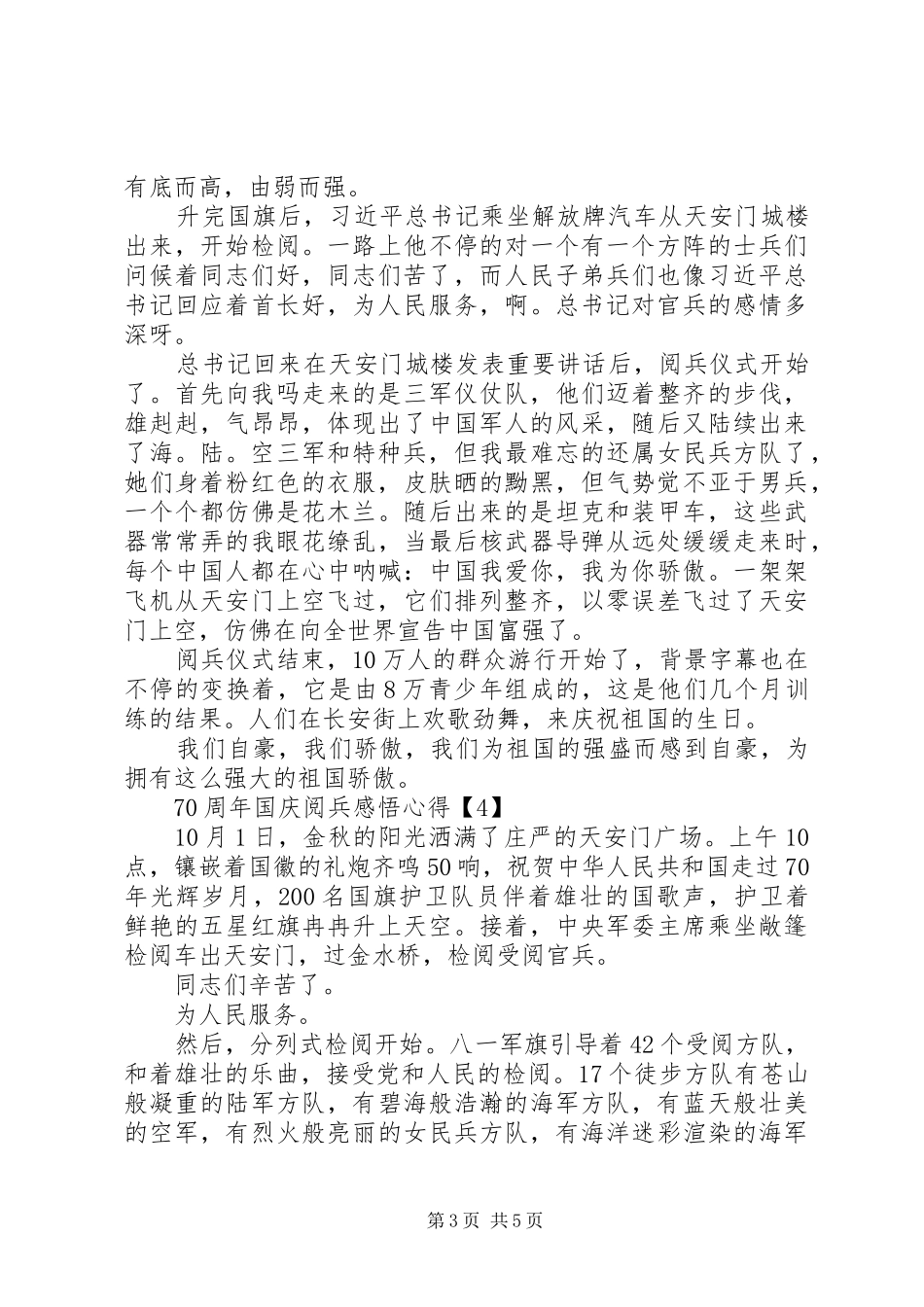 有底而高，由弱而强。

升完国旗后，习近平总书记乘坐解放牌汽车从天安门城楼出来，开始检阅。一路上他不停的对一个有一个方阵的士兵们问候着同志们好，同志们苦了，而人民子弟兵们也像习近平总书记回应着首长好，为人民服务，啊。总书记对官兵的感情多深呀。

总书记回来在天安门城楼发表重要讲话后，阅兵仪式开始了。首先向我吗走来的是三军仪仗队，他们迈着整齐的步伐，雄赳赳，气昂昂，体现出了中国军人的风采，随后又陆续出来了海。陆。空三军和特种兵，但我最难忘的还属女民兵方队了，她们身着粉红色的衣服，皮肤晒的黝黑，但气势觉不亚于男兵，一个个都仿佛是花木兰。随后出来的是坦克和装甲车，这些武器常常弄的我眼花缭乱，当最后核武器导弹从远处缓缓走来时，每个中国人都在心中呐喊：中国我爱你，我为你骄傲。一架架飞机从天安门上空飞过，它们排列整齐，以零误差飞过了天安门上空，仿佛在向全世界宣告中国富强了。

阅兵仪式结束，10万人的群众游行开始了，背景字幕也在不停的变换着，它是由8万青少年组成的，这是他们几个月训练的结果。人们在长安街上欢歌劲舞，来庆祝祖国的生日。

我们自豪，我们骄傲，我们为祖国的强盛而感到自豪，为拥有这么强大的祖国骄傲。

70周年国庆阅兵感悟心得【4】

10月1日，金秋的阳光洒满了庄严的天安门广场。上午10点，镶嵌着国徽的礼炮齐鸣50响，祝贺中华人民共和国走过70年光辉岁月，200名国旗护卫队员伴着雄壮的国歌声，护卫着鲜艳的五星红旗冉冉升上天空。接着，中央军委主席乘坐敞篷检阅车出天安门，过金水桥，检阅受阅官兵。

同志们辛苦了。

为人民服务。

然后，分列式检阅开始。八一军旗引导着42个受阅方队，和着雄壮的乐曲，接受党和人民的检阅。17个徒步方队有苍山般凝重的陆军方队，有碧海般浩瀚的海军方队，有蓝天般壮美的空军，有烈火般亮丽的女民兵方队，有海洋迷彩渲染的海军

第3页 共5页